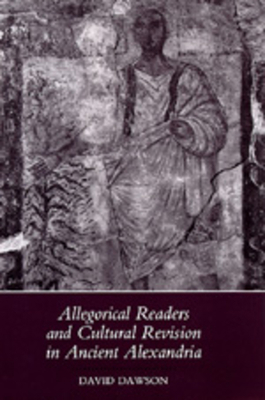 Allegorical Readers and Cultural Revision in Ancient Alexandria

DAVID DAWSON